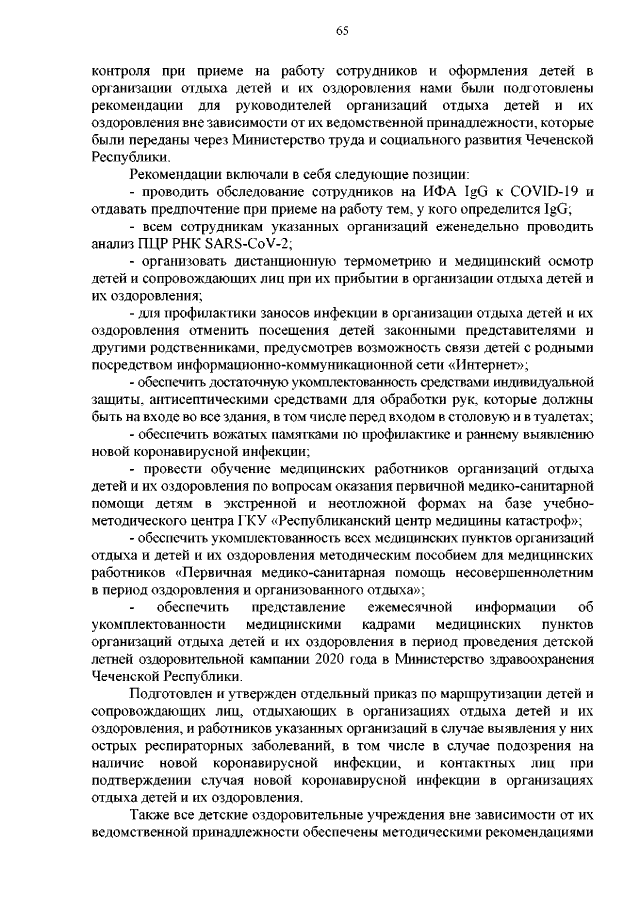 65

контроля при приеме на работу сотрудников и оформления детей в организации отдыха детей и их оздоровления нами были подготовлены рекомендации для руководителей организаций отдыха детей и их оздоровления вне зависимости от их ведомственной принадлежности, которые были переданы через Министерство труда и социального развития Чеченской Республики.

Рекомендации включали в себя следующие позиции:

- проводить обследование сотрудников на ИФА IgG к COVID-19 и отдавать предпочтение при приеме на работу тем, у кого определится IgG;

- всем сотрудникам указанных организаций еженедельно проводить анализ ПЦР РНК SARS-CoV-2;

- организовать дистанционную термометрию и медицинский осмотр детей и сопровождающих лиц при их прибытии в организации отдыха детей и их оздоровления;

- для профилактики заносов инфекции в организации отдыха детей и их оздоровления отменить посещения детей законными представителями и другими родственниками, предусмотрев возможность связи детей с родными посредством информационно-коммуникационной сети «Интернет»;

- обеспечить достаточную укомплектованность средствами индивидуальной защиты, антисептическими средствами для обработки рук, которые должны быть на входе во все здания, в том числе перед входом в столовую и в туалетах;

- обеспечить вожатых памятками по профилактике и раннему выявлению новой коронавирусной инфекции;

- провести обучение медицинских работников организаций отдыха детей и их оздоровления по вопросам оказания первичной медико-санитарной помощи детям в экстренной и неотложной формах на базе учебно-методического центра ГКУ «Республиканский центр медицины катастроф»;

- обеспечить укомплектованность всех медицинских пунктов организаций отдыха и детей и их оздоровления методическим пособием для медицинских работников «Первичная медико-санитарная помощь несовершеннолетним в период оздоровления и организованного отдыха»;

- обеспечить представление ежемесячной информации об укомплектованности медицинскими кадрами медицинских пунктов организаций отдыха детей и их оздоровления в период проведения детской летней оздоровительной кампании 2020 года в Министерство здравоохранения Чеченской Республики.

Подготовлен и утвержден отдельный приказ по маршрутизации детей и сопровождающих лиц, отдыхающих в организациях отдыха детей и их оздоровления, и работников указанных организаций в случае выявления у них острых респираторных заболеваний, в том числе в случае подозрения на наличие новой коронавирусной инфекции, и контактных лиц при подтверждении случая новой коронавирусной инфекции в организациях отдыха детей и их оздоровления.

Также все детские оздоровительные учреждения вне зависимости от их ведомственной принадлежности обеспечены методическими рекомендациями